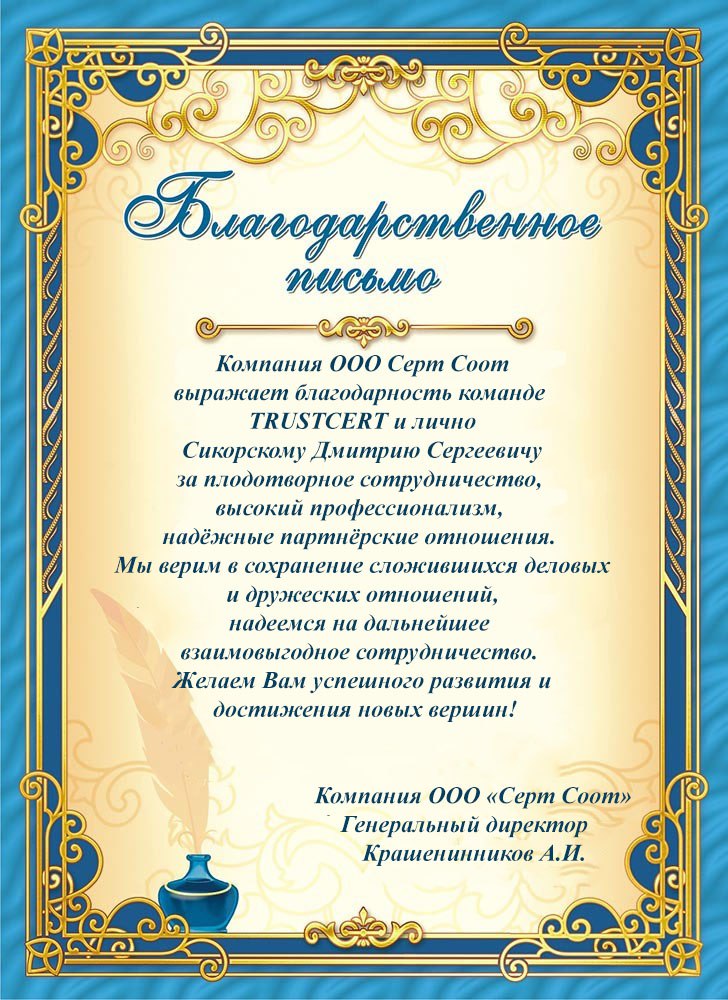 Благодарственное письмо

Компания ООО Серт Соот выражает благодарность команде TRUSTCERT и лично Сикорскому Дмитрию Сергеевичу за плодотворное сотрудничество, высокий профессионализм, надёжные партнёрские отношения. Мы верим в сохранение сложившихся деловых и дружеских отношений, надеемся на дальнейшее взаимовыгодное сотрудничество. Желаем Вам успешного развития и достижения новых вершин!

Компания ООО «Серт Соот»
Генеральный директор
Крашенинников А.И.